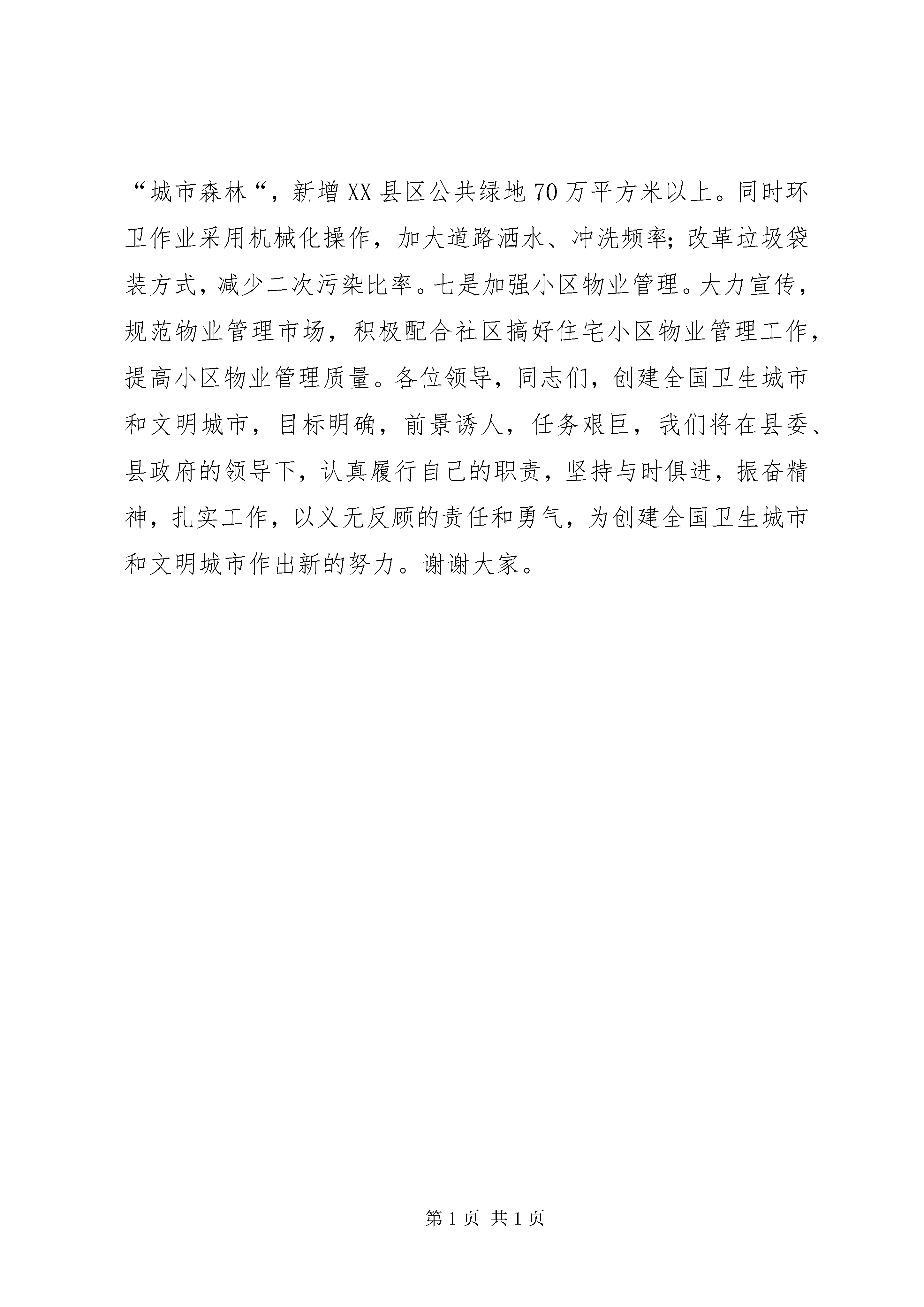 “城市森林“，新增XX县区公共绿地70万平方米以上。同时环卫作业采用机械化操作，加大道路洒水、冲洗频率;改革垃圾袋装方式，减少二次污染比率。七是加强小区物业管理。大力宣传，规范物业管理市场，积极配合社区搞好住宅小区物业管理工作，提高小区物业管理质量。各位领导，同志们，创建全国卫生城市和文明城市，目标明确，前景诱人，任务艰巨，我们将在县委、县政府的领导下，认真履行自己的职责，坚持与时俱进，振奋精神，扎实工作，以义无反顾的责任和勇气，为创建全国卫生城市和文明城市作出新的努力。谢谢大家。

第1页 共1页